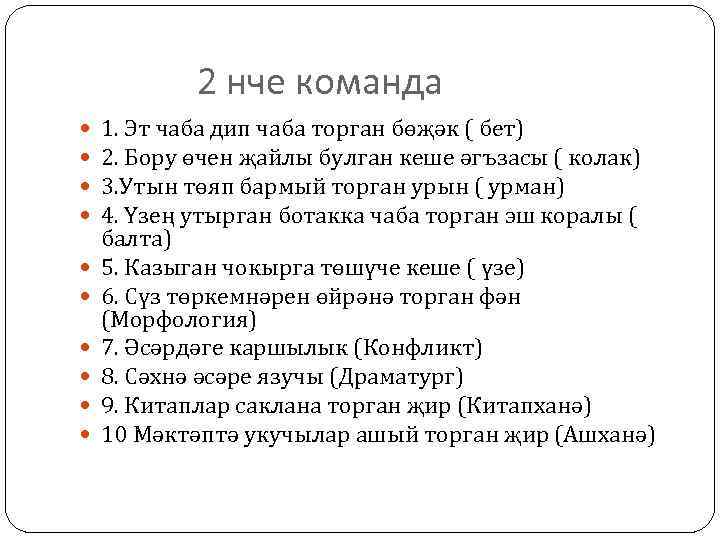 2 нче команда

1. Эт чаба дип чаба торган бөҗәк ( бет)
2. Бору өчен җайлы булган кеше әгъзасы ( колак)
3.Утын төяп бармый торган урын ( урман)
4. Үзең утырган ботакка чаба торган эш коралы ( балта)
5. Казыган чокырга төшүче кеше ( үзе)
6. Сүз төркемнәрен өйрәнә торган фән (Морфология)
7. Әсәрдәге каршылык (Конфликт)
8. Сәхнә әсәре язучы (Драматург)
9. Китаплар саклана торган җир (Китапханә)
10 Мәктәптә укучылар ашый торган җир (Ашханә)